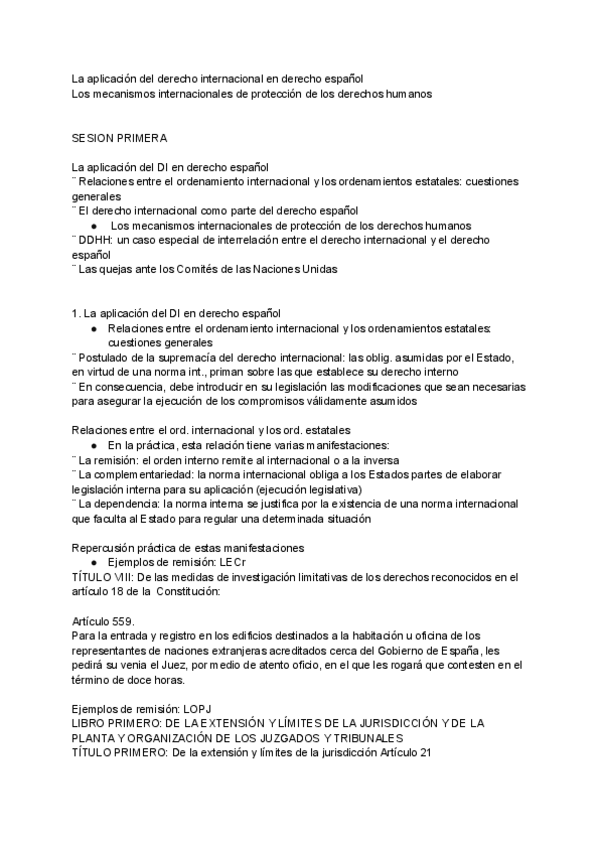 La aplicación del derecho internacional en derecho español
Los mecanismos internacionales de protección de los derechos humanos

SESION PRIMERA

La aplicación del DI en derecho español
¨ Relaciones entre el ordenamiento internacional y los ordenamientos estatales: cuestiones generales
¨ El derecho internacional como parte del derecho español
● Los mecanismos internacionales de protección de los derechos humanos
¨ DDHH: un caso especial de interrelación entre el derecho internacional y el derecho español
¨ Las quejas ante los Comités de las Naciones Unidas

1. La aplicación del DI en derecho español
● Relaciones entre el ordenamiento internacional y los ordenamientos estatales: cuestiones generales
¨ Postulado de la supremacía del derecho internacional: las oblig. asumidas por el Estado, en virtud de una norma int., priman sobre las que establece su derecho interno
¨ En consecuencia, debe introducir en su legislación las modificaciones que sean necesarias para asegurar la ejecución de los compromisos válidamente asumidos

Relaciones entre el ord. internacional y los ord. estatales
● En la práctica, esta relación tiene varias manifestaciones:
¨ La remisión: el orden interno remite al internacional o a la inversa
¨ La complementariedad: la norma internacional obliga a los Estados partes de elaborar legislación interna para su aplicación (ejecución legislativa)
¨ La dependencia: la norma interna se justifica por la existencia de una norma internacional que faculta al Estado para regular una determinada situación

Repercusión práctica de estas manifestaciones
● Ejemplos de remisión: LECr
TÍTULO VIII: De las medidas de investigación limitativas de los derechos reconocidos en el artículo 18 de la Constitución:

Artículo 559.
Para la entrada y registro en los edificios destinados a la habitación u oficina de los representantes de naciones extranjeras acreditados cerca del Gobierno de España, les pedirá su venia el Juez, por medio de atento oficio, en el que les rogará que contesten en el término de doce horas.

Ejemplos de remisión: LOPJ
LIBRO PRIMERO: DE LA EXTENSIÓN Y LÍMITES DE LA JURISDICCIÓN Y DE LA PLANTA Y ORGANIZACIÓN DE LOS JUZGADOS Y TRIBUNALES
TÍTULO PRIMERO: De la extensión y límites de la jurisdicción Artículo 21